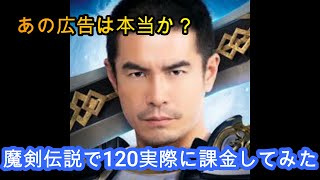 あの広告は本当か？

魔剣伝説で120実際に課金してみた